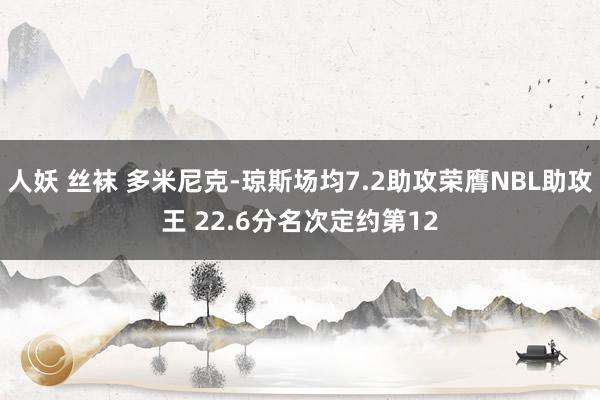 人妖 丝袜 多米尼克-琼斯场均7.2助攻荣膺NBL助攻王 22.6分名次定约第12